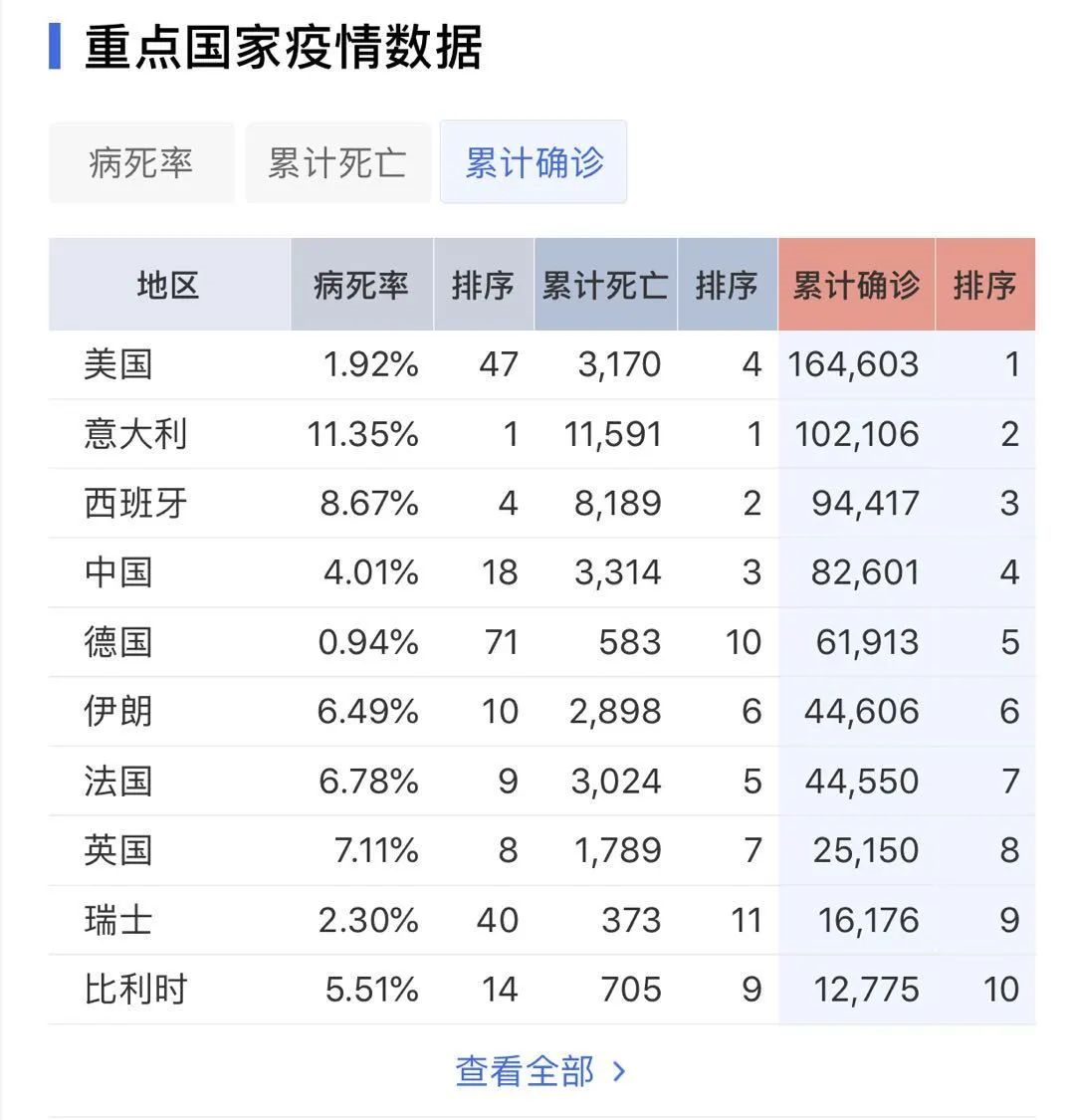 重点国家疫情数据

病死率　累计死亡　累计确诊

| 地区 | 病死率 | 排序 | 累计死亡 | 排序 | 累计确诊 | 排序 |
|---|---|---|---|---|---|---|
| 美国 | 1.92% | 47 | 3,170 | 4 | 164,603 | 1 |
| 意大利 | 11.35% | 1 | 11,591 | 1 | 102,106 | 2 |
| 西班牙 | 8.67% | 4 | 8,189 | 2 | 94,417 | 3 |
| 中国 | 4.01% | 18 | 3,314 | 3 | 82,601 | 4 |
| 德国 | 0.94% | 71 | 583 | 10 | 61,913 | 5 |
| 伊朗 | 6.49% | 10 | 2,898 | 6 | 44,606 | 6 |
| 法国 | 6.78% | 9 | 3,024 | 5 | 44,550 | 7 |
| 英国 | 7.11% | 8 | 1,789 | 7 | 25,150 | 8 |
| 瑞士 | 2.30% | 40 | 373 | 11 | 16,176 | 9 |
| 比利时 | 5.51% | 14 | 705 | 9 | 12,775 | 10 |

查看全部 ›